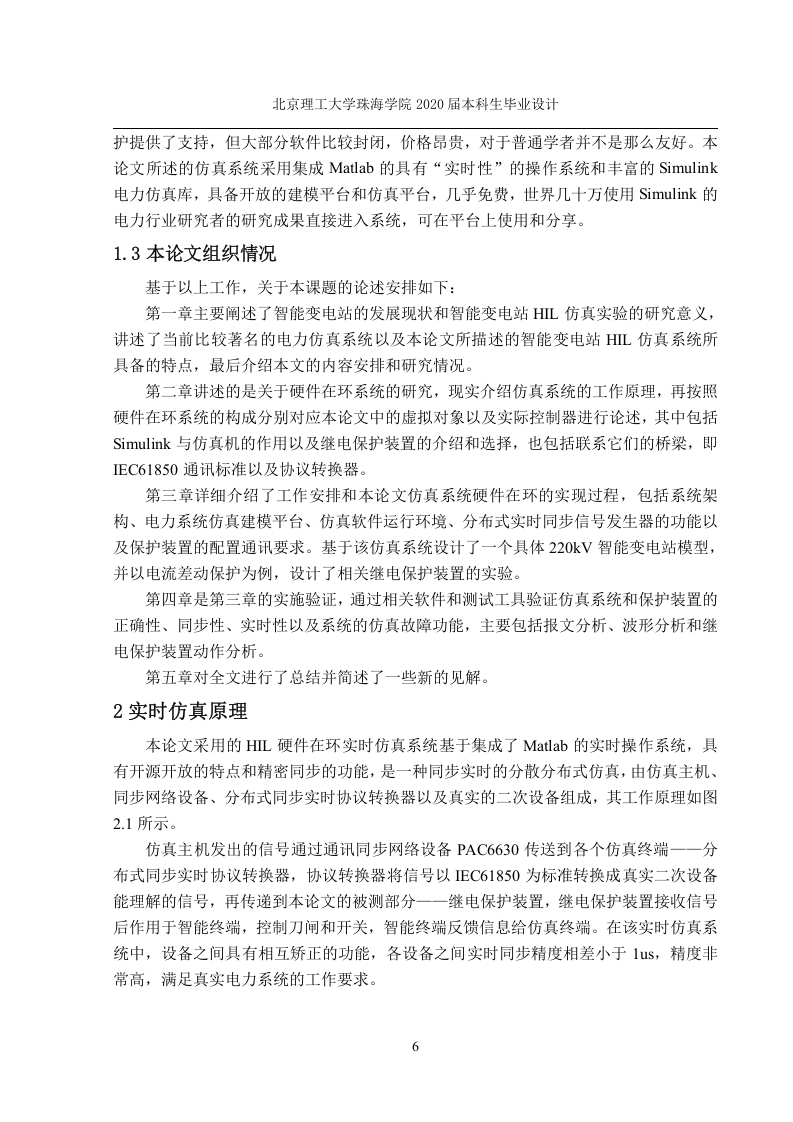 北京理工大学珠海学院 2020 届本科生毕业设计

护提供了支持，但大部分软件比较封闭，价格昂贵，对于普通学者并不是那么友好。本论文所述的仿真系统采用集成 Matlab 的具有“实时性”的操作系统和丰富的 Simulink 电力仿真库，具备开放的建模平台和仿真平台，几乎免费，世界几十万使用 Simulink 的电力行业研究者的研究成果直接进入系统，可在平台上使用和分享。

1.3 本论文组织情况

基于以上工作，关于本课题的论述安排如下：

第一章主要阐述了智能变电站的发展现状和智能变电站 HIL 仿真实验的研究意义，讲述了当前比较著名的电力仿真系统以及本论文所描述的智能变电站 HIL 仿真系统所具备的特点，最后介绍本文的内容安排和研究情况。

第二章讲述的是关于硬件在环系统的研究，现实介绍仿真系统的工作原理，再按照硬件在环系统的构成分别对应本论文中的虚拟对象以及实际控制器进行论述，其中包括 Simulink 与仿真机的作用以及继电保护装置的介绍和选择，也包括联系它们的桥梁，即 IEC61850 通讯标准以及协议转换器。

第三章详细介绍了工作安排和本论文仿真系统硬件在环的实现过程，包括系统架构、电力系统仿真建模平台、仿真软件运行环境、分布式实时同步信号发生器的功能以及保护装置的配置通讯要求。基于该仿真系统设计了一个具体 220kV 智能变电站模型，并以电流差动保护为例，设计了相关继电保护装置的实验。

第四章是第三章的实施验证，通过相关软件和测试工具验证仿真系统和保护装置的正确性、同步性、实时性以及系统的仿真故障功能，主要包括报文分析、波形分析和继电保护装置动作分析。

第五章对全文进行了总结并简述了一些新的见解。

2 实时仿真原理

本论文采用的 HIL 硬件在环实时仿真系统基于集成了 Matlab 的实时操作系统，具有开源开放的特点和精密同步的功能，是一种同步实时的分散分布式仿真，由仿真主机、同步网络设备、分布式同步实时协议转换器以及真实的二次设备组成，其工作原理如图 2.1 所示。

仿真主机发出的信号通过通讯同步网络设备 PAC6630 传送到各个仿真终端——分布式同步实时协议转换器，协议转换器将信号以 IEC61850 为标准转换成真实二次设备能理解的信号，再传递到本论文的被测部分——继电保护装置，继电保护装置接收信号后作用于智能终端，控制刀闸和开关，智能终端反馈信息给仿真终端。在该实时仿真系统中，设备之间具有相互矫正的功能，各设备之间实时同步精度相差小于 1us，精度非常高，满足真实电力系统的工作要求。

6